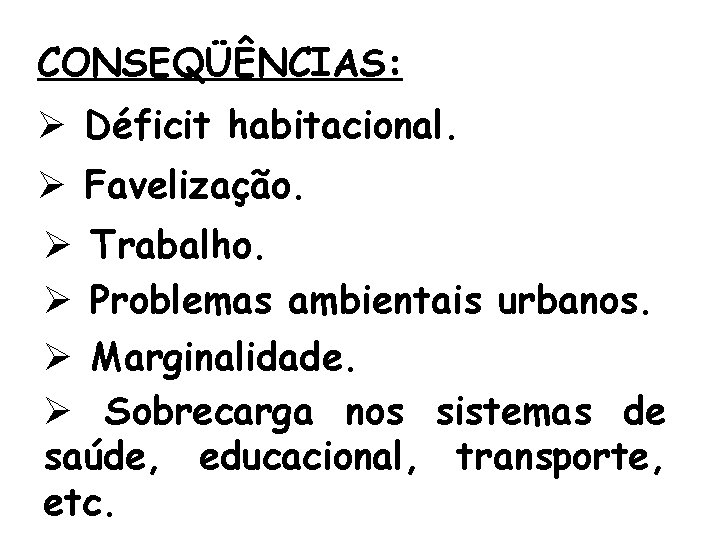 CONSEQÜÊNCIAS:

➢ Déficit habitacional.

➢ Favelização.

➢ Trabalho.

➢ Problemas ambientais urbanos.

➢ Marginalidade.

➢ Sobrecarga nos sistemas de saúde, educacional, transporte, etc.